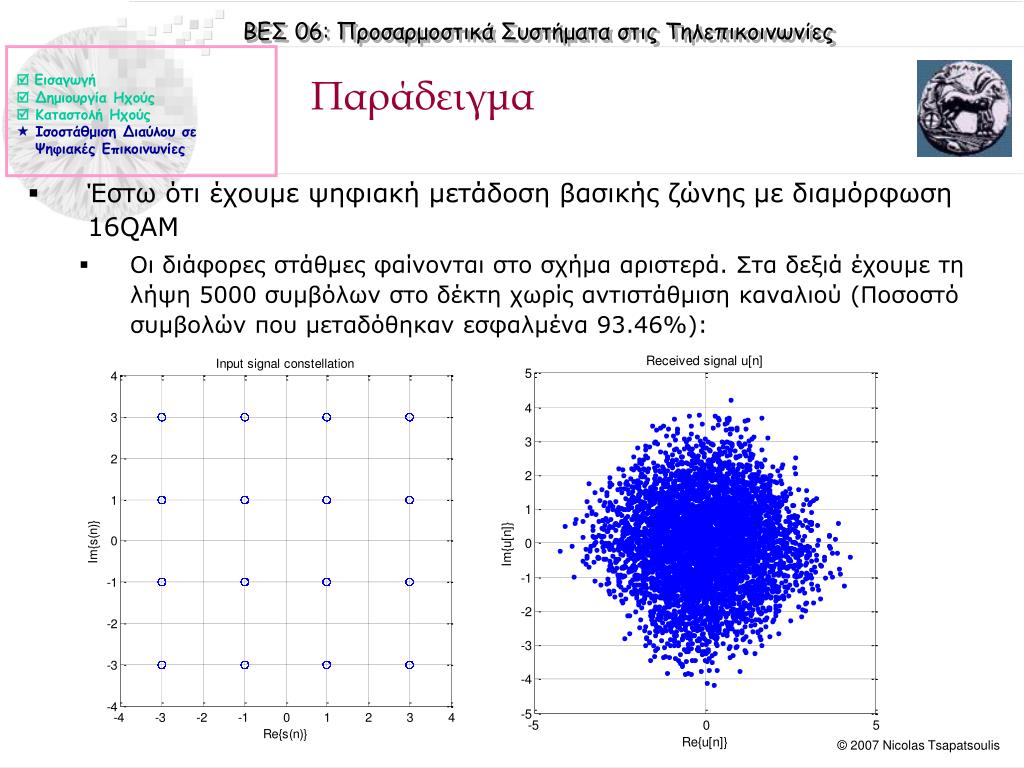 ΒΕΣ 06: Προσαρμοστικά Συστήματα στις Τηλεπικοινωνίες

☑ Εισαγωγή
☑ Δημιουργία Ηχούς
☑ Καταστολή Ηχούς
★ Ισοστάθμιση Διαύλου σε Ψηφιακές Επικοινωνίες

Παράδειγμα

▪ Έστω ότι έχουμε ψηφιακή μετάδοση βασικής ζώνης με διαμόρφωση 16QAM

▪ Οι διάφορες στάθμες φαίνονται στο σχήμα αριστερά. Στα δεξιά έχουμε τη λήψη 5000 συμβόλων στο δέκτη χωρίς αντιστάθμιση καναλιού (Ποσοστό συμβολών που μεταδόθηκαν εσφαλμένα 93.46%):

Input signal constellation

4
3
2
1
0
-1
-2
-3
-4

Im{s(n)}

-4 -3 -2 -1 0 1 2 3 4

Re{s(n)}

Received signal u[n]

5
4
3
2
1
0
-1
-2
-3
-4
-5

Im{u[n]}

-5 0 5

Re{u[n]}

© 2007 Nicolas Tsapatsoulis